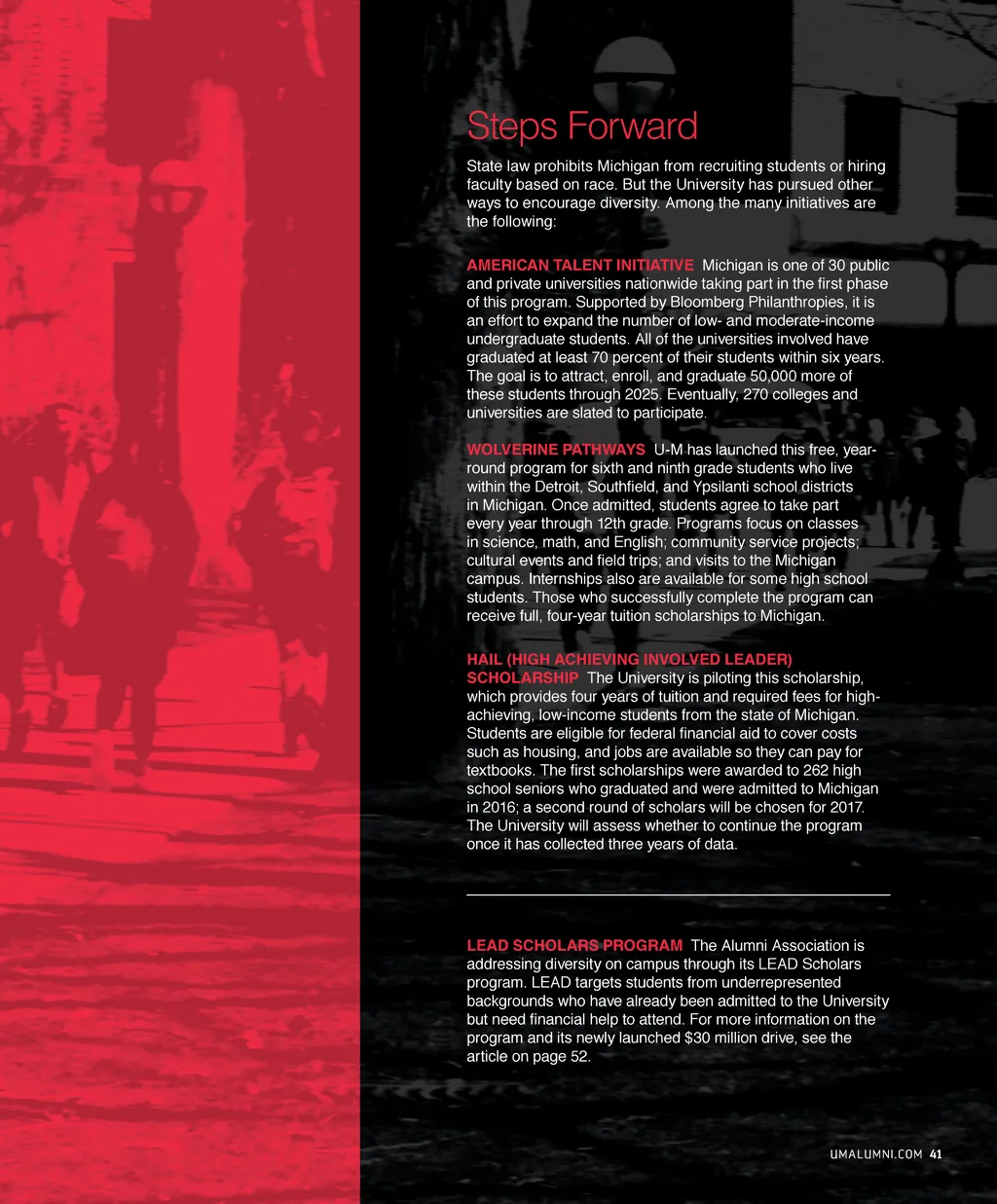 Steps Forward

State law prohibits Michigan from recruiting students or hiring faculty based on race. But the University has pursued other ways to encourage diversity. Among the many initiatives are the following:

AMERICAN TALENT INITIATIVE Michigan is one of 30 public and private universities nationwide taking part in the first phase of this program. Supported by Bloomberg Philanthropies, it is an effort to expand the number of low- and moderate-income undergraduate students. All of the universities involved have graduated at least 70 percent of their students within six years. The goal is to attract, enroll, and graduate 50,000 more of these students through 2025. Eventually, 270 colleges and universities are slated to participate.

WOLVERINE PATHWAYS U-M has launched this free, year-round program for sixth and ninth grade students who live within the Detroit, Southfield, and Ypsilanti school districts in Michigan. Once admitted, students agree to take part every year through 12th grade. Programs focus on classes in science, math, and English; community service projects; cultural events and field trips; and visits to the Michigan campus. Internships also are available for some high school students. Those who successfully complete the program can receive full, four-year tuition scholarships to Michigan.

HAIL (HIGH ACHIEVING INVOLVED LEADER) SCHOLARSHIP The University is piloting this scholarship, which provides four years of tuition and required fees for high-achieving, low-income students from the state of Michigan. Students are eligible for federal financial aid to cover costs such as housing, and jobs are available so they can pay for textbooks. The first scholarships were awarded to 262 high school seniors who graduated and were admitted to Michigan in 2016; a second round of scholars will be chosen for 2017. The University will assess whether to continue the program once it has collected three years of data.

LEAD SCHOLARS PROGRAM The Alumni Association is addressing diversity on campus through its LEAD Scholars program. LEAD targets students from underrepresented backgrounds who have already been admitted to the University but need financial help to attend. For more information on the program and its newly launched $30 million drive, see the article on page 52.

UMALUMNI.COM 41